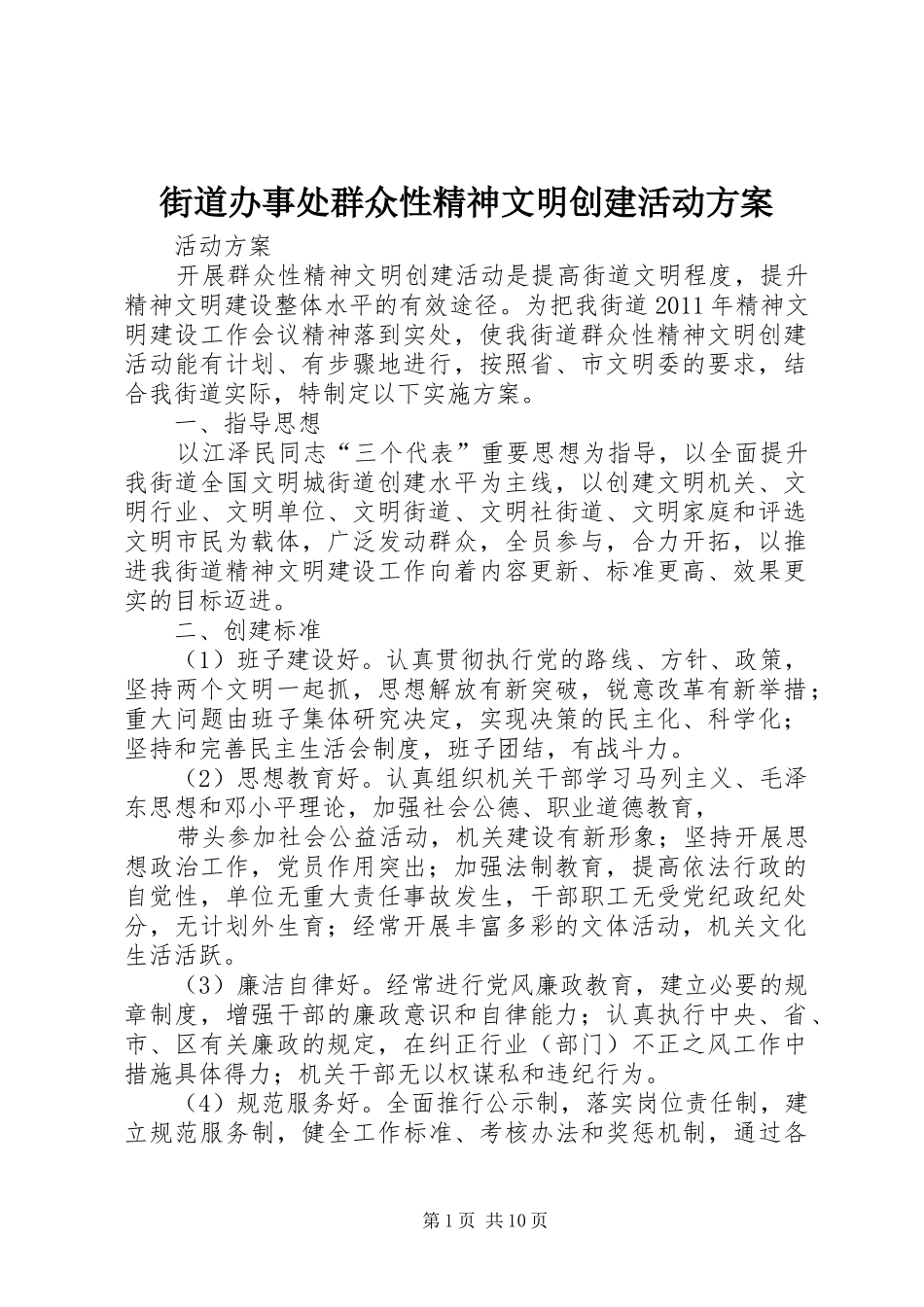 街道办事处群众性精神文明创建活动方案

活动方案

开展群众性精神文明创建活动是提高街道文明程度，提升精神文明建设整体水平的有效途径。为把我街道2011年精神文明建设工作会议精神落到实处，使我街道群众性精神文明创建活动能有计划、有步骤地进行，按照省、市文明委的要求，结合我街道实际，特制定以下实施方案。

一、指导思想

以江泽民同志“三个代表”重要思想为指导，以全面提升我街道全国文明城街道创建水平为主线，以创建文明机关、文明行业、文明单位、文明街道、文明社街道、文明家庭和评选文明市民为载体，广泛发动群众，全员参与，合力开拓，以推进我街道精神文明建设工作向着内容更新、标准更高、效果更实的目标迈进。

二、创建标准

（1）班子建设好。认真贯彻执行党的路线、方针、政策，坚持两个文明一起抓，思想解放有新突破，锐意改革有新举措；重大问题由班子集体研究决定，实现决策的民主化、科学化；坚持和完善民主生活会制度，班子团结，有战斗力。

（2）思想教育好。认真组织机关干部学习马列主义、毛泽东思想和邓小平理论，加强社会公德、职业道德教育，

带头参加社会公益活动，机关建设有新形象；坚持开展思想政治工作，党员作用突出；加强法制教育，提高依法行政的自觉性，单位无重大责任事故发生，干部职工无受党纪政纪处分，无计划外生育；经常开展丰富多彩的文体活动，机关文化生活活跃。

（3）廉洁自律好。经常进行党风廉政教育，建立必要的规章制度，增强干部的廉政意识和自律能力；认真执行中央、省、市、区有关廉政的规定，在纠正行业（部门）不正之风工作中措施具体得力；机关干部无以权谋私和违纪行为。

（4）规范服务好。全面推行公示制，落实岗位责任制，建立规范服务制，健全工作标准、考核办法和奖惩机制，通过各

第1页 共10页